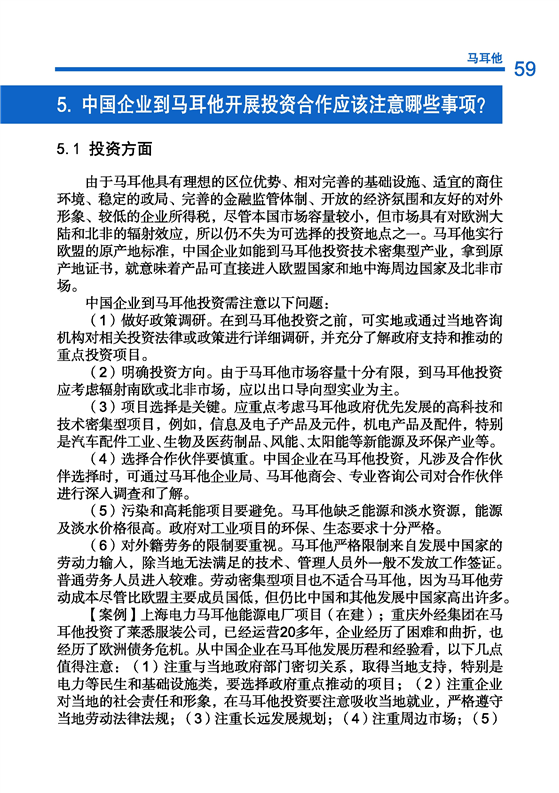 马耳他 59

5. 中国企业到马耳他开展投资合作应该注意哪些事项？

5.1 投资方面

由于马耳他具有理想的区位优势、相对完善的基础设施、适宜的商住环境、稳定的政局、完善的金融监管体制、开放的经济氛围和友好的对外形象、较低的企业所得税，尽管本国市场容量较小，但市场具有对欧洲大陆和北非的辐射效应，所以仍不失为可选择的投资地点之一。马耳他实行欧盟的原产地标准，中国企业如能到马耳他投资技术密集型产业，拿到原产地证书，就意味着产品可直接进入欧盟国家和地中海周边国家及北非市场。

中国企业到马耳他投资需注意以下问题：

（1）做好政策调研。在到马耳他投资之前，可实地或通过当地咨询机构对相关投资法律或政策进行详细调研，并充分了解政府支持和推动的重点投资项目。

（2）明确投资方向。由于马耳他市场容量十分有限，到马耳他投资应考虑辐射南欧或北非市场，应以出口导向型实业为主。

（3）项目选择是关键。应重点考虑马耳他政府优先发展的高科技和技术密集型项目，例如，信息及电子产品及元件，机电产品及配件，特别是汽车配件工业、生物及医药制品、风能、太阳能等新能源及环保产业等。

（4）选择合作伙伴要慎重。中国企业在马耳他投资，凡涉及合作伙伴选择时，可通过马耳他企业局、马耳他商会、专业咨询公司对合作伙伴进行深入调查和了解。

（5）污染和高耗能项目要避免。马耳他缺乏能源和淡水资源，能源及淡水价格很高。政府对工业项目的环保、生态要求十分严格。

（6）对外籍劳务的限制要重视。马耳他严格限制来自发展中国家的劳动力输入，除当地无法满足的技术、管理人员外一般不发放工作签证。普通劳务人员进入较难。劳动密集型项目也不适合马耳他，因为马耳他劳动成本尽管比欧盟主要成员国低，但仍比中国和其他发展中国家高出许多。

【案例】上海电力马耳他能源电厂项目（在建）；重庆外经集团在马耳他投资了莱悉服装公司，已经运营20多年，企业经历了困难和曲折，也经历了欧洲债务危机。从中国企业在马耳他发展历程和经验看，以下几点值得注意：（1）注重与当地政府部门密切关系，取得当地支持，特别是电力等民生和基础设施类，要选择政府重点推动的项目；（2）注重企业对当地的社会责任和形象，在马耳他投资要注意吸收当地就业，严格遵守当地劳动法律法规；（3）注重长远发展规划；（4）注重周边市场；（5）